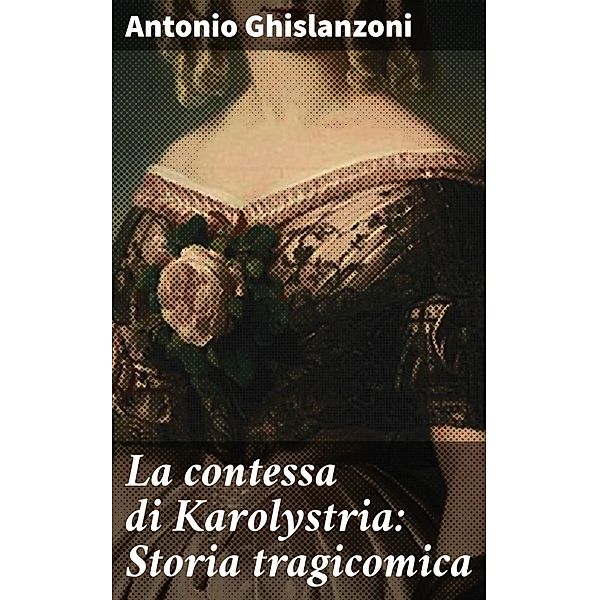 Antonio Ghislanzoni

La contessa di Karolystria: Storia tragicomica